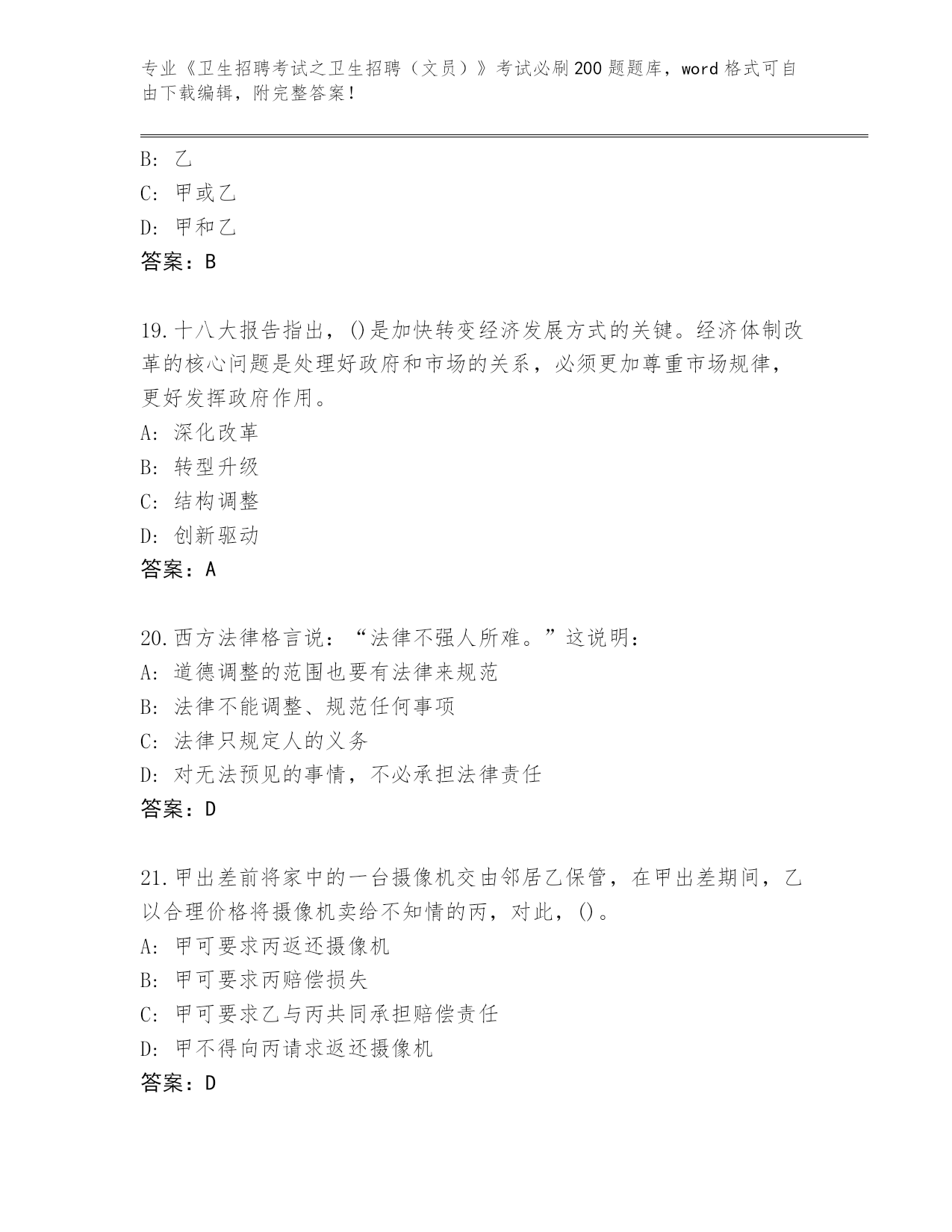 专业《卫生招聘考试之卫生招聘（文员）》考试必刷200题题库，word格式可自由下载编辑，附完整答案！

B: 乙
C: 甲或乙
D: 甲和乙
答案：B

19.十八大报告指出，()是加快转变经济发展方式的关键。经济体制改革的核心问题是处理好政府和市场的关系，必须更加尊重市场规律，更好发挥政府作用。
A: 深化改革
B: 转型升级
C: 结构调整
D: 创新驱动
答案：A

20.西方法律格言说：“法律不强人所难。”这说明：
A: 道德调整的范围也要有法律来规范
B: 法律不能调整、规范任何事项
C: 法律只规定人的义务
D: 对无法预见的事情，不必承担法律责任
答案：D

21.甲出差前将家中的一台摄像机交由邻居乙保管，在甲出差期间，乙以合理价格将摄像机卖给不知情的丙，对此，()。
A: 甲可要求丙返还摄像机
B: 甲可要求丙赔偿损失
C: 甲可要求乙与丙共同承担赔偿责任
D: 甲不得向丙请求返还摄像机
答案：D